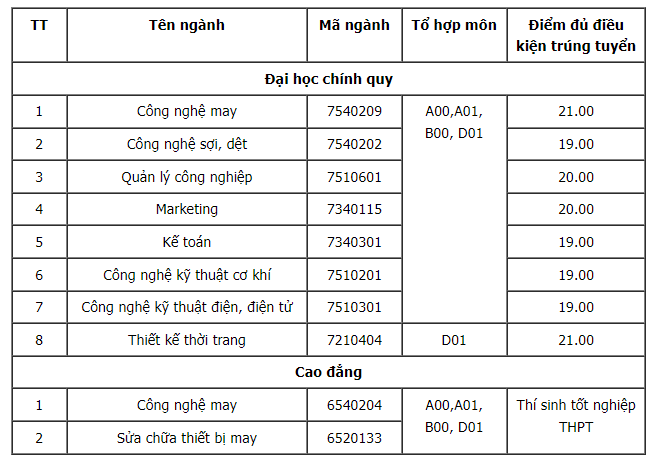 | TT | Tên ngành | Mã ngành | Tổ hợp môn | Điểm đủ điều kiện trúng tuyển |
|---|---|---|---|---|
| Đại học chính quy | | | | |
| 1 | Công nghệ may | 7540209 | A00,A01, B00, D01 | 21.00 |
| 2 | Công nghệ sợi, dệt | 7540202 | | 19.00 |
| 3 | Quản lý công nghiệp | 7510601 | | 20.00 |
| 4 | Marketing | 7340115 | | 20.00 |
| 5 | Kế toán | 7340301 | | 19.00 |
| 6 | Công nghệ kỹ thuật cơ khí | 7510201 | | 19.00 |
| 7 | Công nghệ kỹ thuật điện, điện tử | 7510301 | | 19.00 |
| 8 | Thiết kế thời trang | 7210404 | D01 | 21.00 |
| Cao đẳng | | | | |
| 1 | Công nghệ may | 6540204 | A00,A01, B00, D01 | Thí sinh tốt nghiệp THPT |
| 2 | Sửa chữa thiết bị may | 6520133 | | |